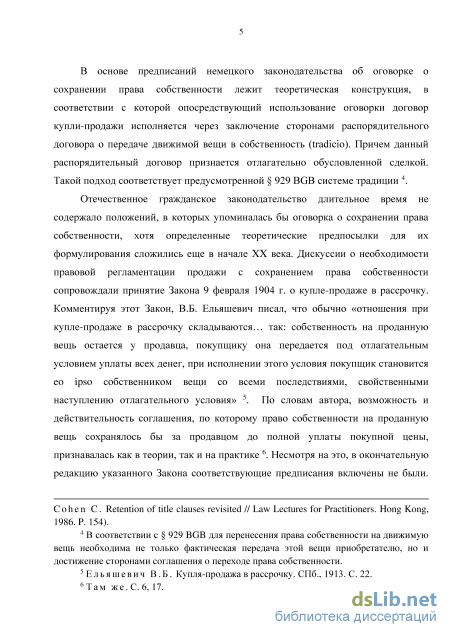 5

В основе предписаний немецкого законодательства об оговорке о сохранении права собственности лежит теоретическая конструкция, в соответствии с которой опосредствующий использование оговорки договор купли-продажи исполняется через заключение сторонами распорядительного договора о передаче движимой вещи в собственность (tradicio). Причем данный распорядительный договор признается отлагательно обусловленной сделкой. Такой подход соответствует предусмотренной § 929 BGB системе традиции $^4$.

Отечественное гражданское законодательство длительное время не содержало положений, в которых упоминалась бы оговорка о сохранении права собственности, хотя определенные теоретические предпосылки для их формулирования сложились еще в начале XX века. Дискуссии о необходимости правовой регламентации продажи с сохранением права собственности сопровождали принятие Закона 9 февраля 1904 г. о купле-продаже в рассрочку. Комментируя этот Закон, В.Б. Ельяшевич писал, что обычно «отношения при купле-продаже в рассрочку складываются… так: собственность на проданную вещь остается у продавца, покупщику она передается под отлагательным условием уплаты всех денег, при исполнении этого условия покупщик становится eo ipso собственником вещи со всеми последствиями, свойственными наступлению отлагательного условия» $^5$. По словам автора, возможность и действительность соглашения, по которому право собственности на проданную вещь сохранялось бы за продавцом до полной уплаты покупной цены, признавалась как в теории, так и на практике $^6$. Несмотря на это, в окончательную редакцию указанного Закона соответствующие предписания включены не были.

Cohen C. Retention of title clauses revisited // Law Lectures for Practitioners. Hong Kong, 1986. P. 154).

$^4$ В соответствии с § 929 BGB для перенесения права собственности на движимую вещь необходима не только фактическая передача этой вещи приобретателю, но и достижение сторонами соглашения о переходе права собственности.

$^5$ Ельяшевич В.Б. Купля-продажа в рассрочку. СПб., 1913. С. 22.

$^6$ Там же. С. 6, 17.

dsLib.net
библиотека диссертаций